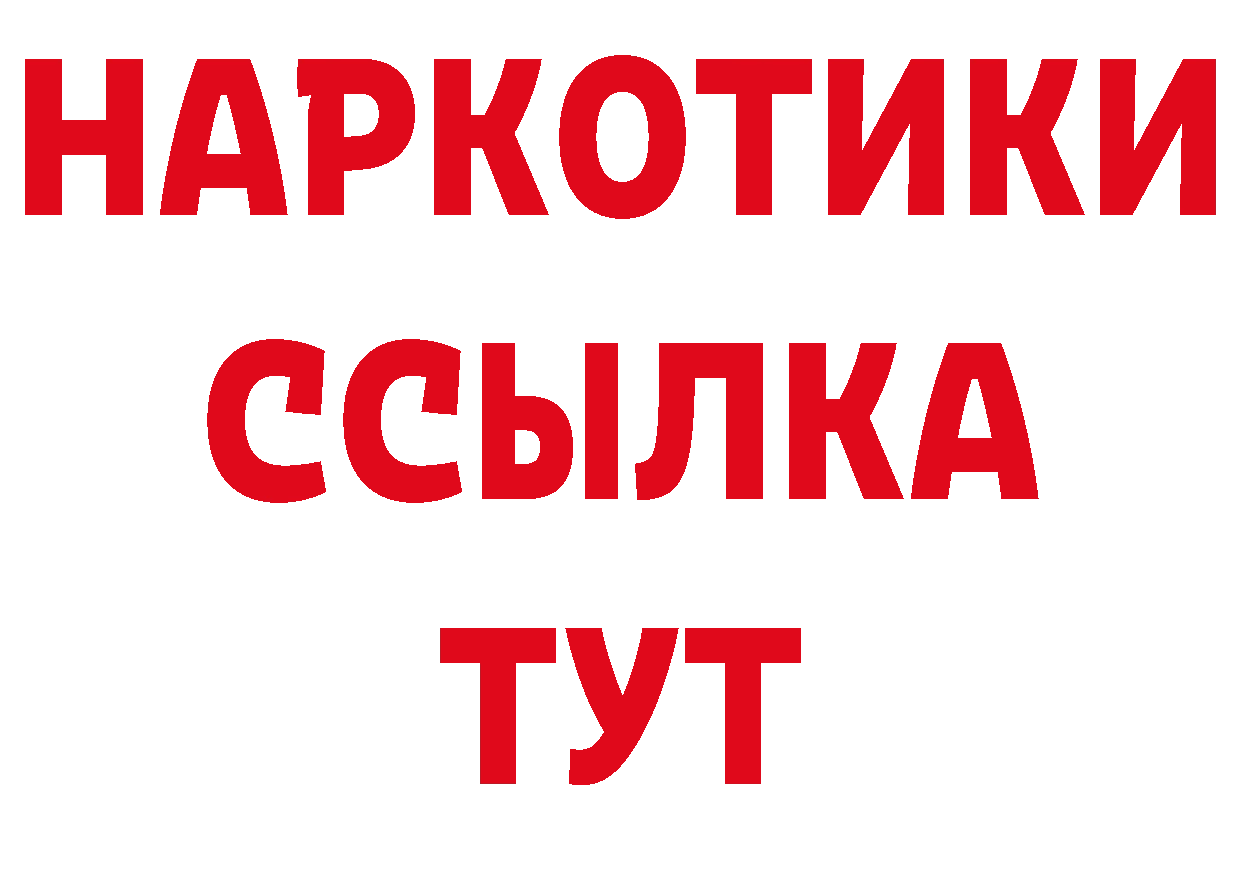 НАРКОТИКИ ССЫЛКА ТУТ